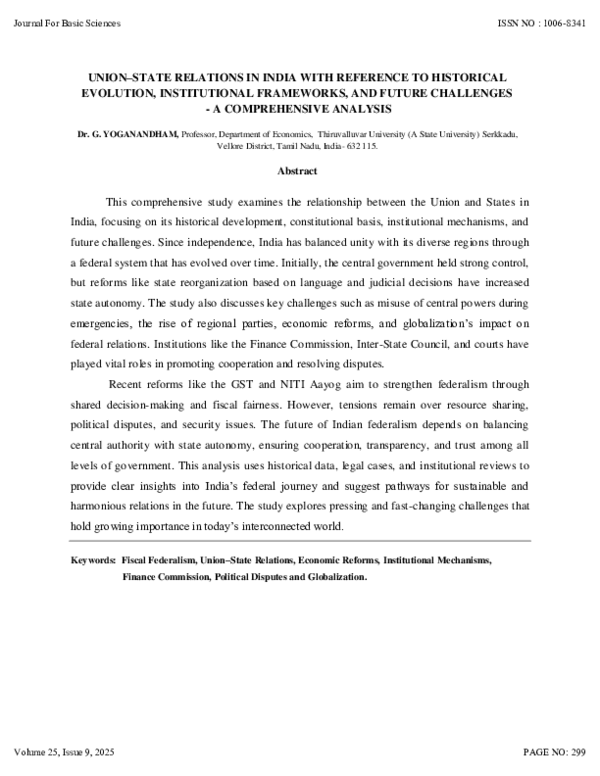 Journal For Basic Sciences

ISSN NO : 1006-8341

UNION–STATE RELATIONS IN INDIA WITH REFERENCE TO HISTORICAL EVOLUTION, INSTITUTIONAL FRAMEWORKS, AND FUTURE CHALLENGES - A COMPREHENSIVE ANALYSIS

Dr. G. YOGANANDHAM, Professor, Department of Economics, Thiruvalluvar University (A State University) Serkkadu, Vellore District, Tamil Nadu, India- 632 115.

Abstract

This comprehensive study examines the relationship between the Union and States in India, focusing on its historical development, constitutional basis, institutional mechanisms, and future challenges. Since independence, India has balanced unity with its diverse regions through a federal system that has evolved over time. Initially, the central government held strong control, but reforms like state reorganization based on language and judicial decisions have increased state autonomy. The study also discusses key challenges such as misuse of central powers during emergencies, the rise of regional parties, economic reforms, and globalization's impact on federal relations. Institutions like the Finance Commission, Inter-State Council, and courts have played vital roles in promoting cooperation and resolving disputes.

Recent reforms like the GST and NITI Aayog aim to strengthen federalism through shared decision-making and fiscal fairness. However, tensions remain over resource sharing, political disputes, and security issues. The future of Indian federalism depends on balancing central authority with state autonomy, ensuring cooperation, transparency, and trust among all levels of government. This analysis uses historical data, legal cases, and institutional reviews to provide clear insights into India's federal journey and suggest pathways for sustainable and harmonious relations in the future. The study explores pressing and fast-changing challenges that hold growing importance in today's interconnected world.

Keywords: Fiscal Federalism, Union–State Relations, Economic Reforms, Institutional Mechanisms, Finance Commission, Political Disputes and Globalization.

Volume 25, Issue 9, 2025

PAGE NO: 299